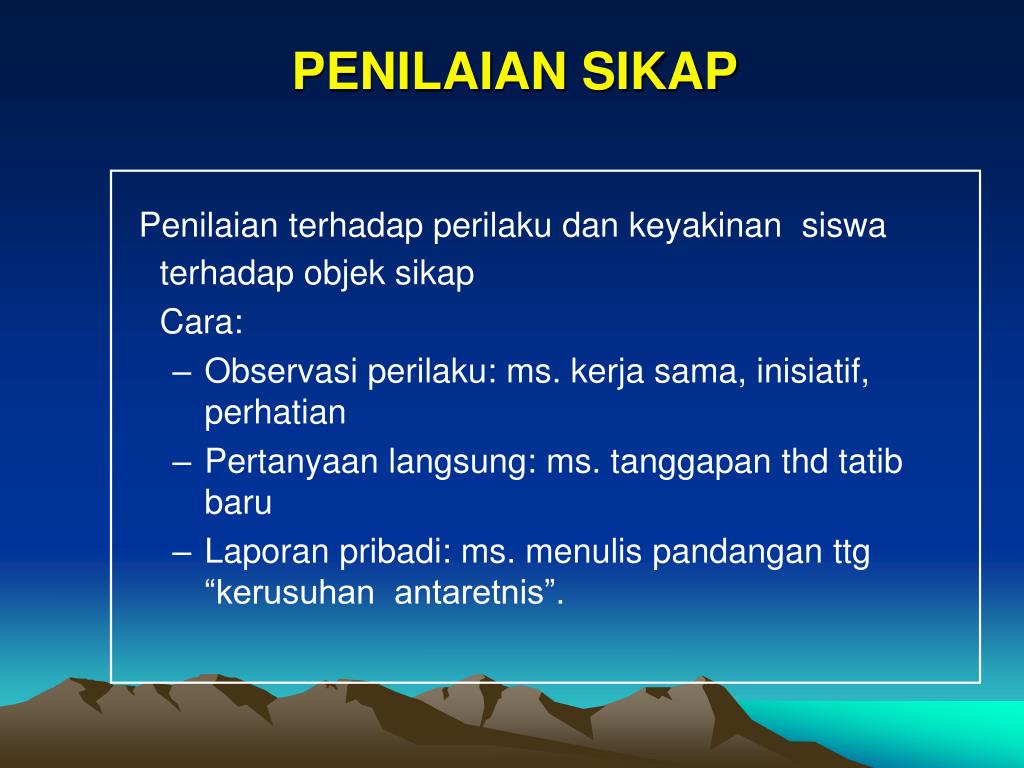 PENILAIAN SIKAP

Penilaian terhadap perilaku dan keyakinan siswa terhadap objek sikap

Cara:

– Observasi perilaku: ms. kerja sama, inisiatif, perhatian
– Pertanyaan langsung: ms. tanggapan thd tatib baru
– Laporan pribadi: ms. menulis pandangan ttg “kerusuhan antaretnis”.